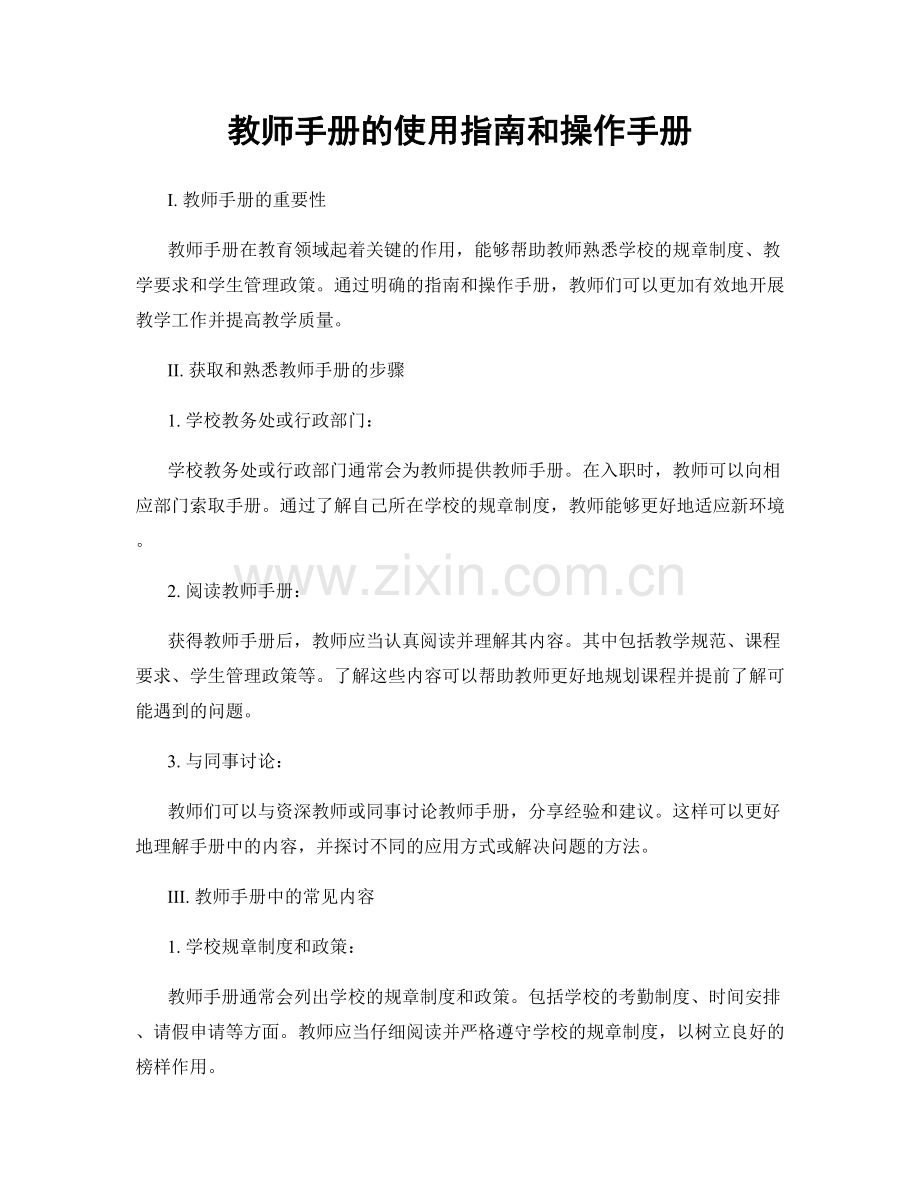 教师手册的使用指南和操作手册

I. 教师手册的重要性

教师手册在教育领域起着关键的作用，能够帮助教师熟悉学校的规章制度、教学要求和学生管理政策。通过明确的指南和操作手册，教师们可以更加有效地开展教学工作并提高教学质量。

II. 获取和熟悉教师手册的步骤

1. 学校教务处或行政部门：

学校教务处或行政部门通常会为教师提供教师手册。在入职时，教师可以向相应部门索取手册。通过了解自己所在学校的规章制度，教师能够更好地适应新环境。

www.zixin.com.cn

2. 阅读教师手册：

获得教师手册后，教师应当认真阅读并理解其内容。其中包括教学规范、课程要求、学生管理政策等。了解这些内容可以帮助教师更好地规划课程并提前了解可能遇到的问题。

3. 与同事讨论：

教师们可以与资深教师或同事讨论教师手册，分享经验和建议。这样可以更好地理解手册中的内容，并探讨不同的应用方式或解决问题的方法。

III. 教师手册中的常见内容

1. 学校规章制度和政策：

教师手册通常会列出学校的规章制度和政策。包括学校的考勤制度、时间安排、请假申请等方面。教师应当仔细阅读并严格遵守学校的规章制度，以树立良好的榜样作用。